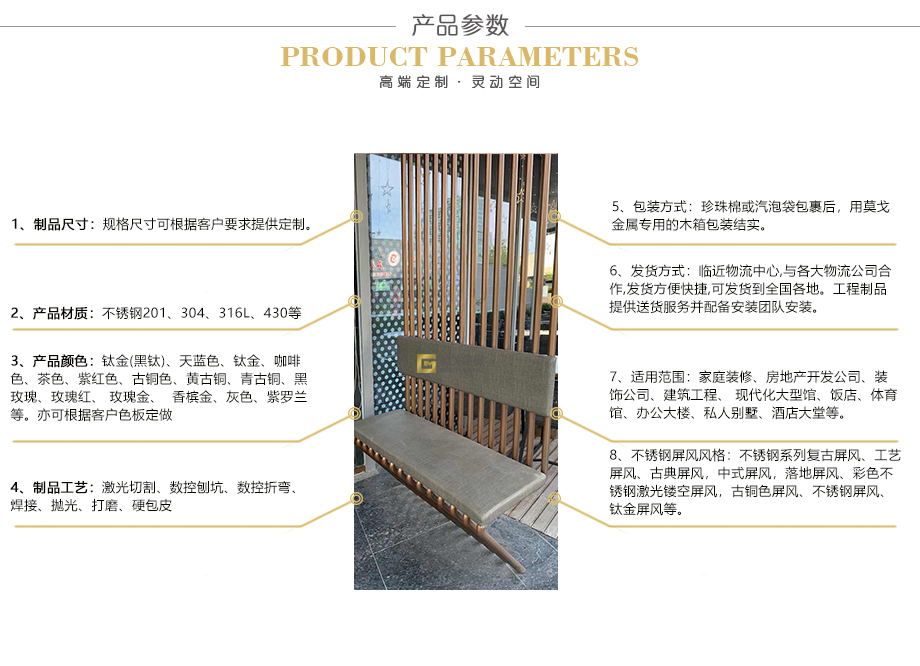 产品参数
PRODUCT PARAMETERS
高端定制 · 灵动空间

1、制品尺寸：规格尺寸可根据客户要求提供定制。

2、产品材质：不锈钢201、304、316L、430等

3、产品颜色：钛金(黑钛)、天蓝色、钛金、咖啡色、茶色、紫红色、古铜色、黄古铜、青古铜、黑玫瑰、玫瑰红、 玫瑰金、 香槟金、灰色、紫罗兰等。亦可根据客户色板定做

4、制品工艺：激光切割、数控刨坑、数控折弯、焊接、抛光、打磨、硬包皮

5、包装方式：珍珠棉或汽泡袋包裹后，用莫戈金属专用的木箱包装结实。

6、发货方式：临近物流中心,与各大物流公司合作,发货方便快捷,可发货到全国各地。工程制品提供送货服务并配备安装团队安装。

7、适用范围：家庭装修、房地产开发公司、装饰公司、建筑工程、 现代化大型馆、饭店、体育馆、办公大楼、私人别墅、酒店大堂等。

8、不锈钢屏风风格：不锈钢系列复古屏风、工艺屏风、古典屏风，中式屏风，落地屏风、彩色不锈钢激光镂空屏风，古铜色屏风、不锈钢屏风、钛金屏风等。